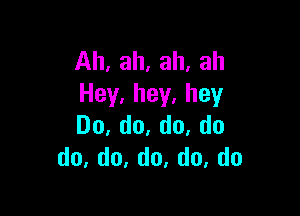 Ah, ah, ah, ah
Hey, hey, hey
Do, do, do, do
do, do, do, do, do